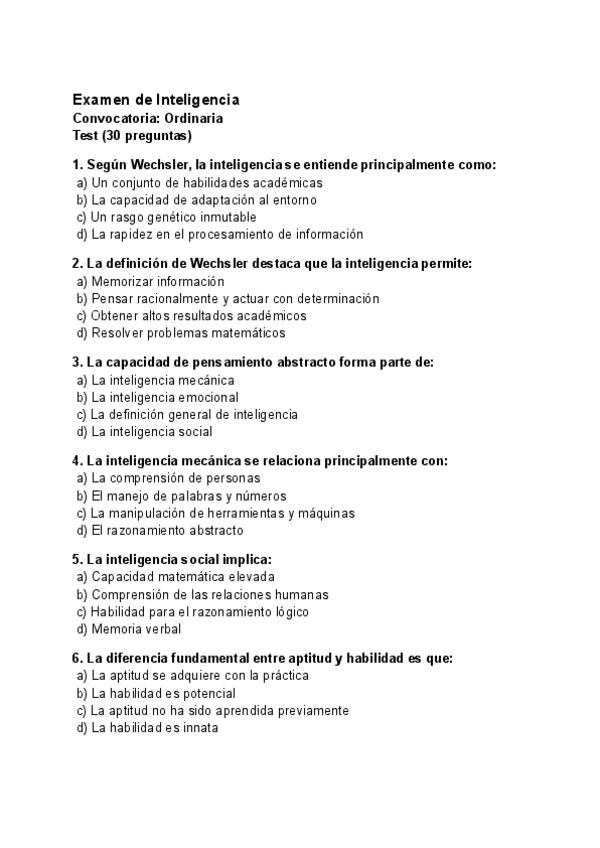 Examen de Inteligencia
Convocatoria: Ordinaria
Test (30 preguntas)

1. Según Wechsler, la inteligencia se entiende principalmente como:
a) Un conjunto de habilidades académicas
b) La capacidad de adaptación al entorno
c) Un rasgo genético inmutable
d) La rapidez en el procesamiento de información

2. La definición de Wechsler destaca que la inteligencia permite:
a) Memorizar información
b) Pensar racionalmente y actuar con determinación
c) Obtener altos resultados académicos
d) Resolver problemas matemáticos

3. La capacidad de pensamiento abstracto forma parte de:
a) La inteligencia mecánica
b) La inteligencia emocional
c) La definición general de inteligencia
d) La inteligencia social

4. La inteligencia mecánica se relaciona principalmente con:
a) La comprensión de personas
b) El manejo de palabras y números
c) La manipulación de herramientas y máquinas
d) El razonamiento abstracto

5. La inteligencia social implica:
a) Capacidad matemática elevada
b) Comprensión de las relaciones humanas
c) Habilidad para el razonamiento lógico
d) Memoria verbal

6. La diferencia fundamental entre aptitud y habilidad es que:
a) La aptitud se adquiere con la práctica
b) La habilidad es potencial
c) La aptitud no ha sido aprendida previamente
d) La habilidad es innata